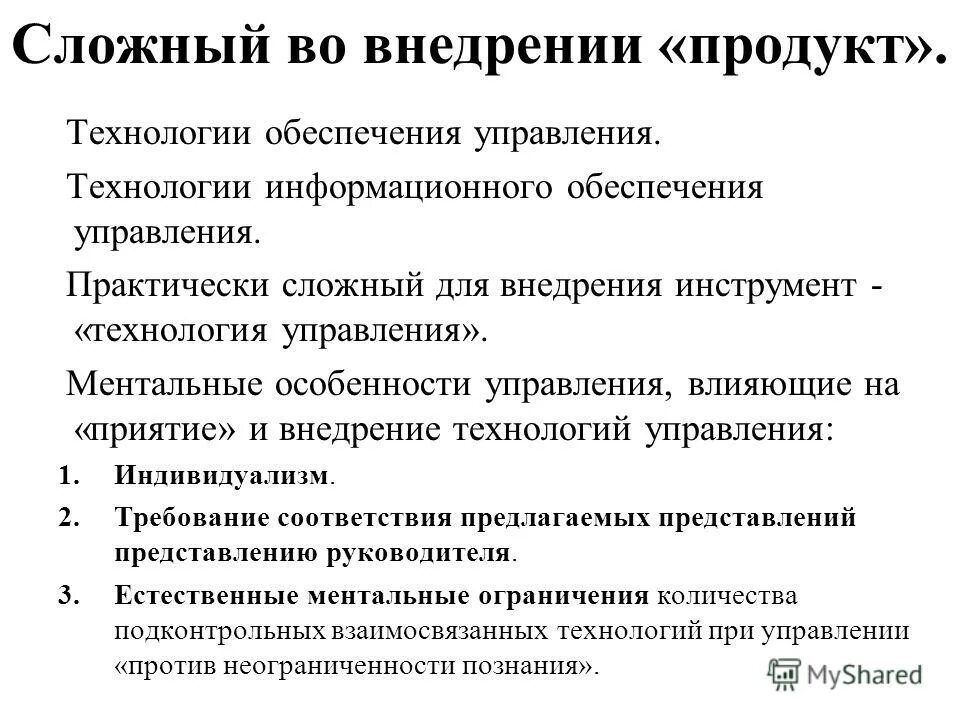 Сложный во внедрении «продукт».

Технологии обеспечения управления.

Технологии информационного обеспечения управления.

Практически сложный для внедрения инструмент - «технология управления».

Ментальные особенности управления, влияющие на «приятие» и внедрение технологий управления:

1. Индивидуализм.
2. Требование соответствия предлагаемых представлений представлению руководителя.
3. Естественные ментальные ограничения количества подконтрольных взаимосвязанных технологий при управлении «против неограниченности познания».

MyShared